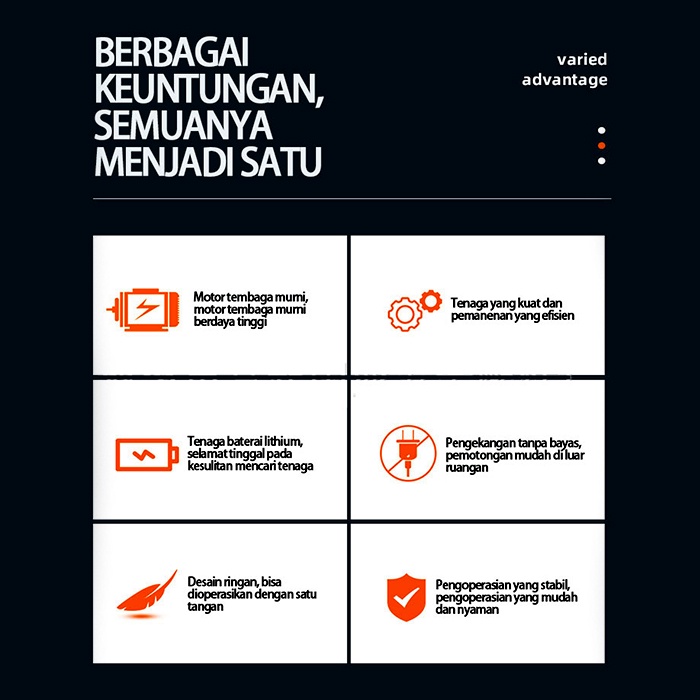 BERBAGAI KEUNTUNGAN, SEMUANYA MENJADI SATU

varied advantage

Motor tembaga murni, motor tembaga murni berdaya tinggi

Tenaga yang kuat dan pemanenan yang efisien

Tenaga baterai lithium, selamat tinggal pada kesulitan mencari tenaga

Pengekangan tanpa bayas, pemotongan mudah di luar ruangan

Desain ringan, bisa dioperasikan dengan satu tangan

Pengoperasian yang stabil, pengoperasian yang mudah dan nyaman